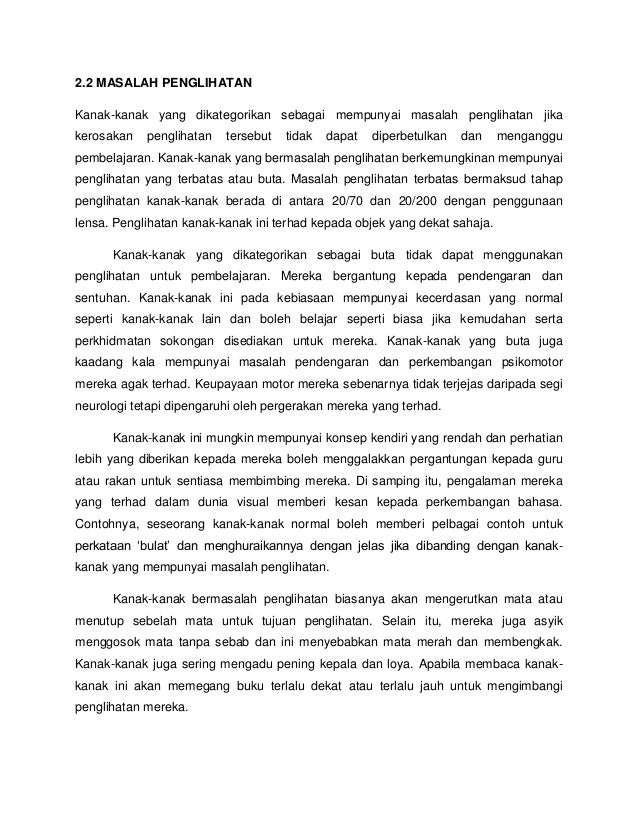 2.2 MASALAH PENGLIHATAN

Kanak-kanak yang dikategorikan sebagai mempunyai masalah penglihatan jika kerosakan penglihatan tersebut tidak dapat diperbetulkan dan menganggu pembelajaran. Kanak-kanak yang bermasalah penglihatan berkemungkinan mempunyai penglihatan yang terbatas atau buta. Masalah penglihatan terbatas bermaksud tahap penglihatan kanak-kanak berada di antara 20/70 dan 20/200 dengan penggunaan lensa. Penglihatan kanak-kanak ini terhad kepada objek yang dekat sahaja.

Kanak-kanak yang dikategorikan sebagai buta tidak dapat menggunakan penglihatan untuk pembelajaran. Mereka bergantung kepada pendengaran dan sentuhan. Kanak-kanak ini pada kebiasaan mempunyai kecerdasan yang normal seperti kanak-kanak lain dan boleh belajar seperti biasa jika kemudahan serta perkhidmatan sokongan disediakan untuk mereka. Kanak-kanak yang buta juga kaadang kala mempunyai masalah pendengaran dan perkembangan psikomotor mereka agak terhad. Keupayaan motor mereka sebenarnya tidak terjejas daripada segi neurologi tetapi dipengaruhi oleh pergerakan mereka yang terhad.

Kanak-kanak ini mungkin mempunyai konsep kendiri yang rendah dan perhatian lebih yang diberikan kepada mereka boleh menggalakkan pergantungan kepada guru atau rakan untuk sentiasa membimbing mereka. Di samping itu, pengalaman mereka yang terhad dalam dunia visual memberi kesan kepada perkembangan bahasa. Contohnya, seseorang kanak-kanak normal boleh memberi pelbagai contoh untuk perkataan 'bulat' dan menghuraikannya dengan jelas jika dibanding dengan kanak-kanak yang mempunyai masalah penglihatan.

Kanak-kanak bermasalah penglihatan biasanya akan mengerutkan mata atau menutup sebelah mata untuk tujuan penglihatan. Selain itu, mereka juga asyik menggosok mata tanpa sebab dan ini menyebabkan mata merah dan membengkak. Kanak-kanak juga sering mengadu pening kepala dan loya. Apabila membaca kanak-kanak ini akan memegang buku terlalu dekat atau terlalu jauh untuk mengimbangi penglihatan mereka.